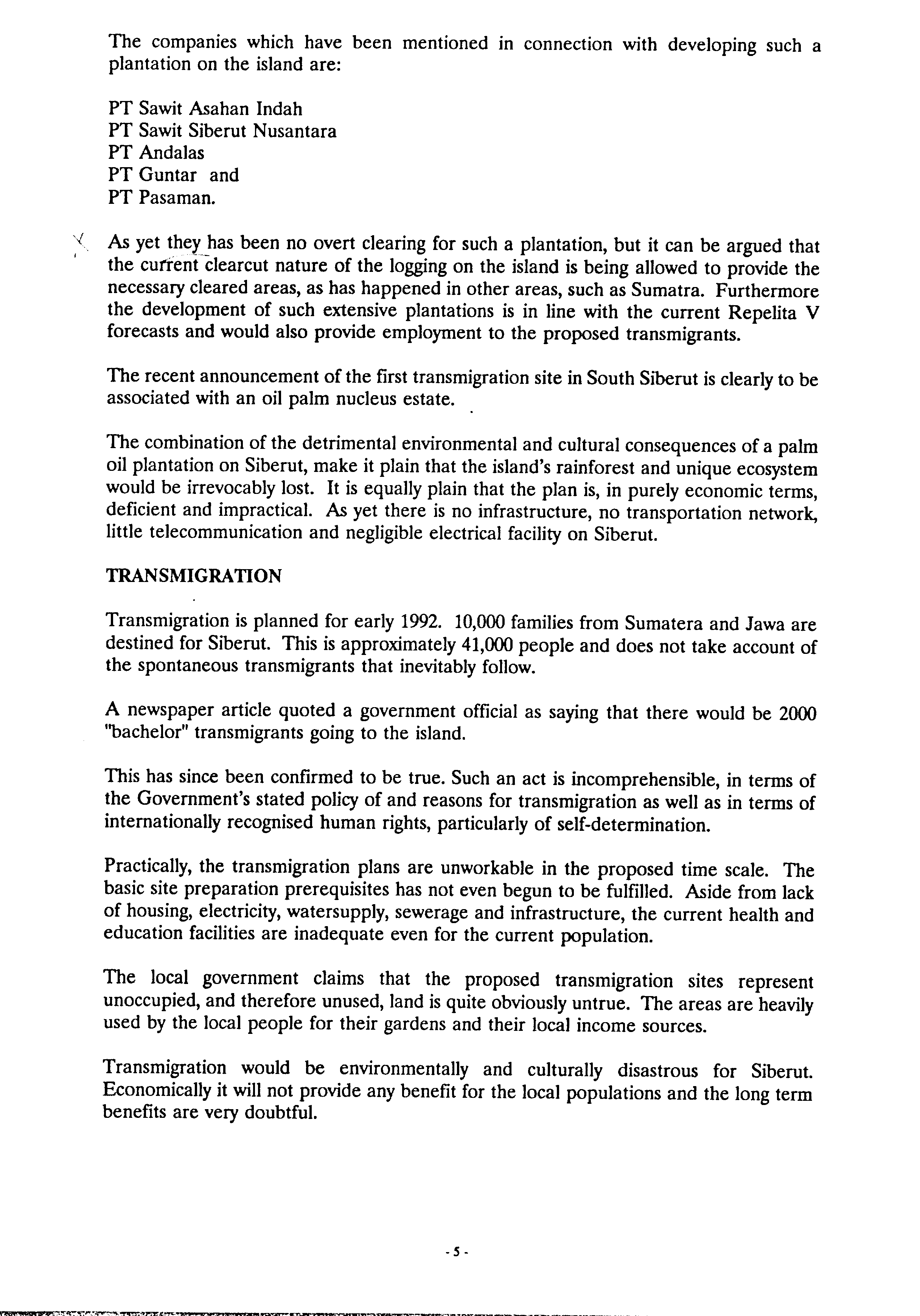 The companies which have been mentioned in connection with developing such a plantation on the island are:

PT Sawit Asahan Indah
PT Sawit Siberut Nusantara
PT Andalas
PT Guntar and
PT Pasaman.

As yet they has been no overt clearing for such a plantation, but it can be argued that the current clearcut nature of the logging on the island is being allowed to provide the necessary cleared areas, as has happened in other areas, such as Sumatra. Furthermore the development of such extensive plantations is in line with the current Repelita V forecasts and would also provide employment to the proposed transmigrants.

The recent announcement of the first transmigration site in South Siberut is clearly to be associated with an oil palm nucleus estate.

The combination of the detrimental environmental and cultural consequences of a palm oil plantation on Siberut, make it plain that the island's rainforest and unique ecosystem would be irrevocably lost. It is equally plain that the plan is, in purely economic terms, deficient and impractical. As yet there is no infrastructure, no transportation network, little telecommunication and negligible electrical facility on Siberut.

TRANSMIGRATION

Transmigration is planned for early 1992. 10,000 families from Sumatera and Jawa are destined for Siberut. This is approximately 41,000 people and does not take account of the spontaneous transmigrants that inevitably follow.

A newspaper article quoted a government official as saying that there would be 2000 "bachelor" transmigrants going to the island.

This has since been confirmed to be true. Such an act is incomprehensible, in terms of the Government's stated policy of and reasons for transmigration as well as in terms of internationally recognised human rights, particularly of self-determination.

Practically, the transmigration plans are unworkable in the proposed time scale. The basic site preparation prerequisites has not even begun to be fulfilled. Aside from lack of housing, electricity, watersupply, sewerage and infrastructure, the current health and education facilities are inadequate even for the current population.

The local government claims that the proposed transmigration sites represent unoccupied, and therefore unused, land is quite obviously untrue. The areas are heavily used by the local people for their gardens and their local income sources.

Transmigration would be environmentally and culturally disastrous for Siberut. Economically it will not provide any benefit for the local populations and the long term benefits are very doubtful.

- 5 -